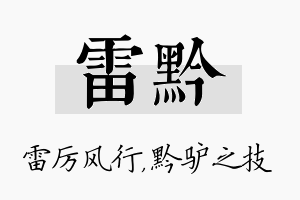 雷黔

雷厉风行,黔驴之技